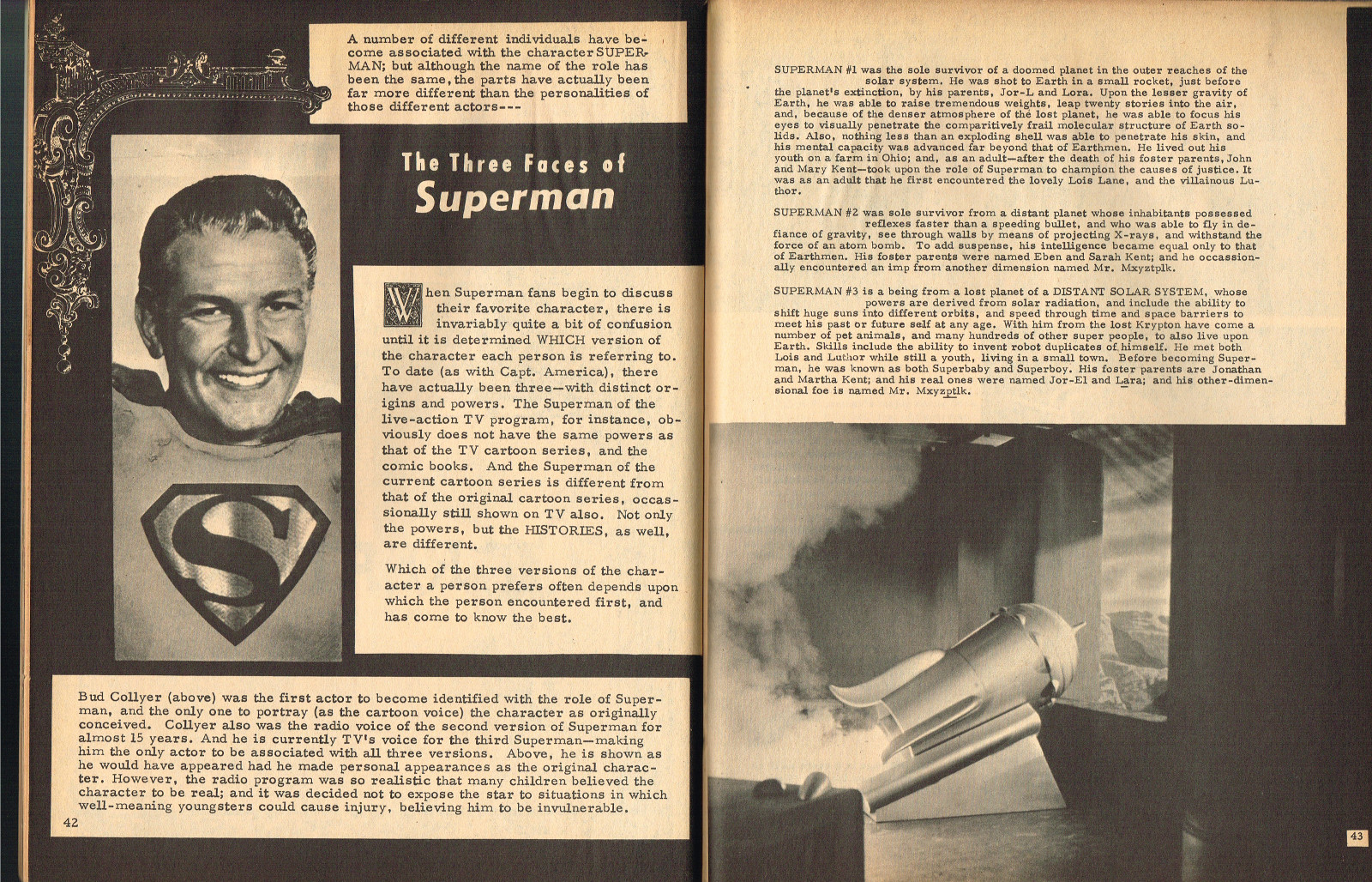 A number of different individuals have become associated with the character SUPERMAN; but although the name of the role has been the same, the parts have actually been far more different than the personalities of those different actors---

The Three Faces of Superman

When Superman fans begin to discuss their favorite character, there is invariably quite a bit of confusion until it is determined WHICH version of the character each person is referring to. To date (as with Capt. America), there have actually been three—with distinct origins and powers. The Superman of the live-action TV program, for instance, obviously does not have the same powers as that of the TV cartoon series, and the comic books. And the Superman of the current cartoon series is different from that of the original cartoon series, occassionally still shown on TV also. Not only the powers, but the HISTORIES, as well, are different.

Which of the three versions of the character a person prefers often depends upon which the person encountered first, and has come to know the best.

Bud Collyer (above) was the first actor to become identified with the role of Superman, and the only one to portray (as the cartoon voice) the character as originally conceived. Collyer also was the radio voice of the second version of Superman for almost 15 years. And he is currently TV's voice for the third Superman—making him the only actor to be associated with all three versions. Above, he is shown as he would have appeared had he made personal appearances as the original character. However, the radio program was so realistic that many children believed the character to be real; and it was decided not to expose the star to situations in which well-meaning youngsters could cause injury, believing him to be invulnerable.

42

SUPERMAN #1 was the sole survivor of a doomed planet in the outer reaches of the solar system. He was shot to Earth in a small rocket, just before the planet's extinction, by his parents, Jor-L and Lora. Upon the lesser gravity of Earth, he was able to raise tremendous weights, leap twenty stories into the air, and, because of the denser atmosphere of the lost planet, he was able to focus his eyes to visually penetrate the comparitively frail molecular structure of Earth solids. Also, nothing less than an exploding shell was able to penetrate his skin, and his mental capacity was advanced far beyond that of Earthmen. He lived out his youth on a farm in Ohio; and, as an adult—after the death of his foster parents, John and Mary Kent—took upon the role of Superman to champion the causes of justice. It was as an adult that he first encountered the lovely Lois Lane, and the villainous Luthor.

SUPERMAN #2 was sole survivor from a distant planet whose inhabitants possessed reflexes faster than a speeding bullet, and who was able to fly in defiance of gravity, see through walls by means of projecting X-rays, and withstand the force of an atom bomb. To add suspense, his intelligence became equal only to that of Earthmen. His foster parents were named Eben and Sarah Kent; and he occassionally encountered an imp from another dimension named Mr. Mxyztplk.

SUPERMAN #3 is a being from a lost planet of a DISTANT SOLAR SYSTEM, whose powers are derived from solar radiation, and include the ability to shift huge suns into different orbits, and speed through time and space barriers to meet his past or future self at any age. With him from the lost Krypton have come a number of pet animals, and many hundreds of other super people, to also live upon Earth. Skills include the ability to invent robot duplicates of himself. He met both Lois and Luthor while still a youth, living in a small town. Before becoming Superman, he was known as both Superbaby and Superboy. His foster parents are Jonathan and Martha Kent; and his real ones were named Jor-El and Lara; and his other-dimensional foe is named Mr. Mxyzptlk.

43